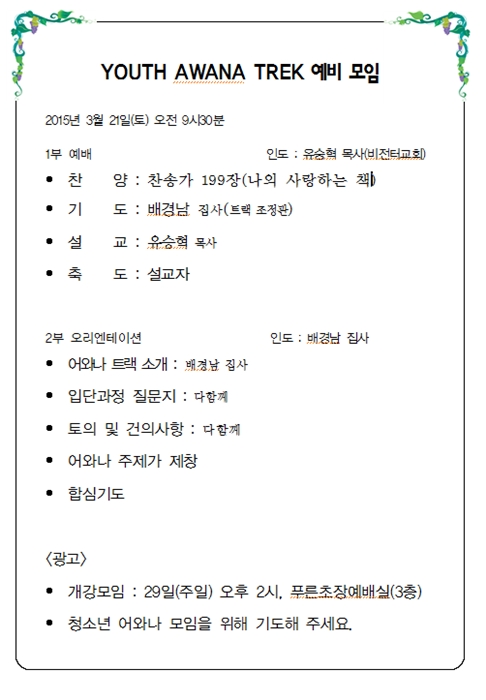 YOUTH AWANA TREK 예비 모임

2015년 3월 21일(토) 오전 9시30분

1부 예배 인도 : 유승혁 목사(비전터교회)

• 찬 양 : 찬송가 199장(나의 사랑하는 책)

• 기 도 : 배경남 집사(트랙 조정관)

• 설 교 : 유승혁 목사

• 축 도 : 설교자

2부 오리엔테이션 인도 : 배경남 집사

• 어와나 트랙 소개 : 배경남 집사

• 입단과정 질문지 : 다함께

• 토의 및 건의사항 : 다함께

• 어와나 주제가 제창

• 합심기도

<광고>

• 개강모임 : 29일(주일) 오후 2시, 푸른초장예배실(3층)

• 청소년 어와나 모임을 위해 기도해 주세요.